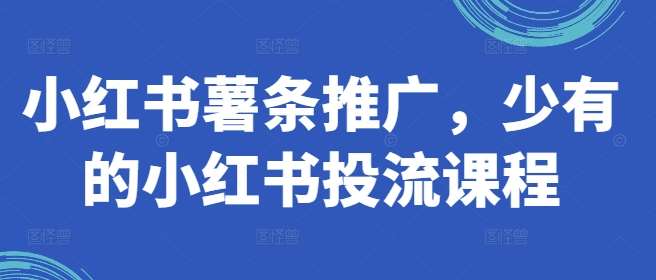 小红书薯条推广，少有的小红书投流课程